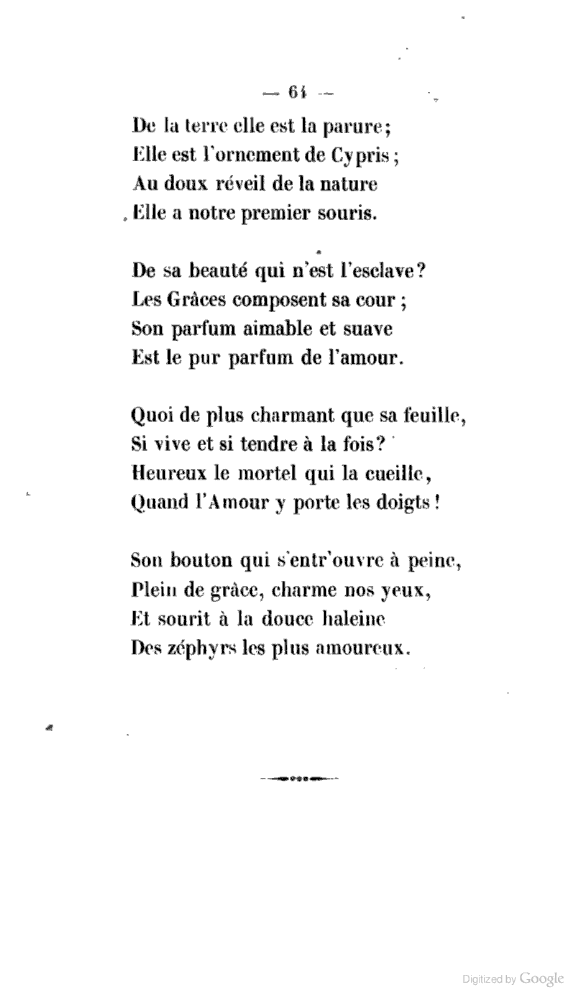 — 64 —

De la terre elle est la parure;
Elle est l'ornement de Cypris;
Au doux réveil de la nature
Elle a notre premier souris.

De sa beauté qui n'est l'esclave?
Les Grâces composent sa cour;
Son parfum aimable et suave
Est le pur parfum de l'amour.

Quoi de plus charmant que sa feuille,
Si vive et si tendre à la fois?
Heureux le mortel qui la cueille,
Quand l'Amour y porte les doigts!

Son bouton qui s'entr'ouvre à peine,
Plein de grâce, charme nos yeux,
Et sourit à la douce haleine
Des zéphyrs les plus amoureux.

Digitized by Google